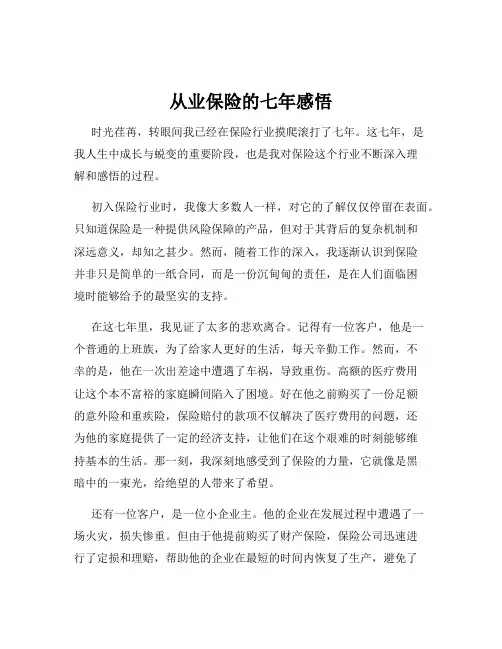 从业保险的七年感悟

时光荏苒，转眼间我已经在保险行业摸爬滚打了七年。这七年，是我人生中成长与蜕变的重要阶段，也是我对保险这个行业不断深入理解和感悟的过程。

初入保险行业时，我像大多数人一样，对它的了解仅仅停留在表面。只知道保险是一种提供风险保障的产品，但对于其背后的复杂机制和深远意义，却知之甚少。然而，随着工作的深入，我逐渐认识到保险并非只是简单的一纸合同，而是一份沉甸甸的责任，是在人们面临困境时能够给予的最坚实的支持。

在这七年里，我见证了太多的悲欢离合。记得有一位客户，他是一个普通的上班族，为了给家人更好的生活，每天辛勤工作。然而，不幸的是，他在一次出差途中遭遇了车祸，导致重伤。高额的医疗费用让这个本不富裕的家庭瞬间陷入了困境。好在他之前购买了一份足额的意外险和重疾险，保险赔付的款项不仅解决了医疗费用的问题，还为他的家庭提供了一定的经济支持，让他们在这个艰难的时刻能够维持基本的生活。那一刻，我深刻地感受到了保险的力量，它就像是黑暗中的一束光，给绝望的人带来了希望。

还有一位客户，是一位小企业主。他的企业在发展过程中遭遇了一场火灾，损失惨重。但由于他提前购买了财产保险，保险公司迅速进行了定损和理赔，帮助他的企业在最短的时间内恢复了生产，避免了